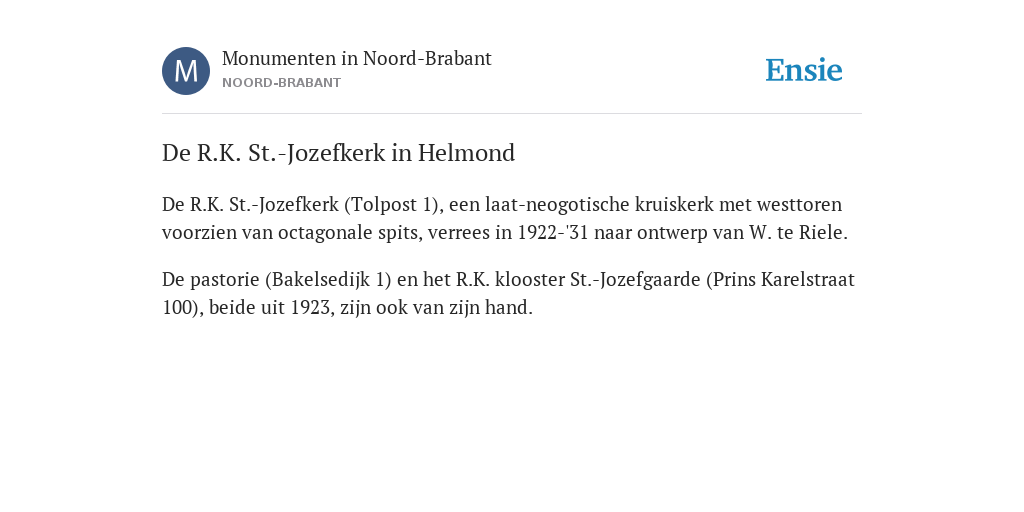 M

Monumenten in Noord-Brabant
NOORD-BRABANT

Ensie

De R.K. St.-Jozefkerk in Helmond

De R.K. St.-Jozefkerk (Tolpost 1), een laat-neogotische kruiskerk met westtoren voorzien van octagonale spits, verrees in 1922-'31 naar ontwerp van W. te Riele.

De pastorie (Bakelsedijk 1) en het R.K. klooster St.-Jozefgaarde (Prins Karelstraat 100), beide uit 1923, zijn ook van zijn hand.